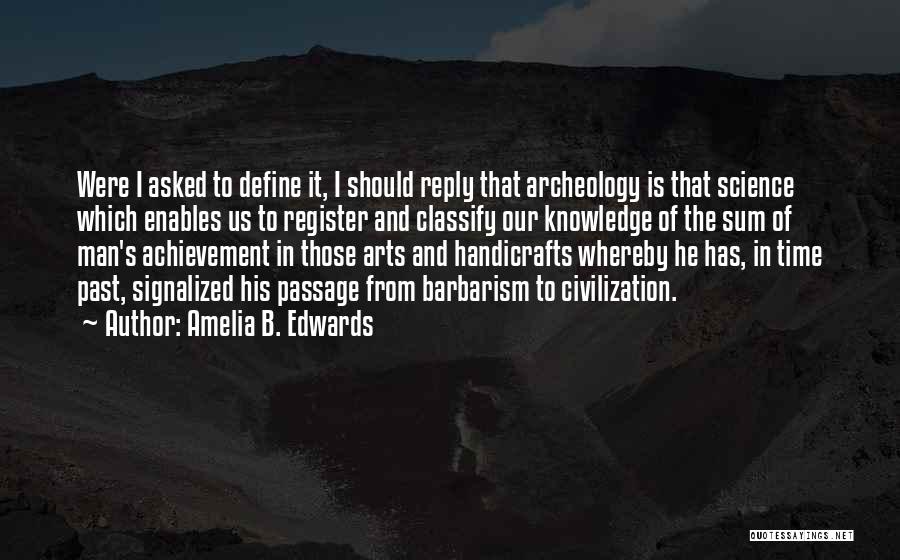 Were I asked to define it, I should reply that archeology is that science which enables us to register and classify our knowledge of the sum of man's achievement in those arts and handicrafts whereby he has, in time past, signalized his passage from barbarism to civilization.
~ Author: Amelia B. Edwards

QUOTESSAYINGS.NET